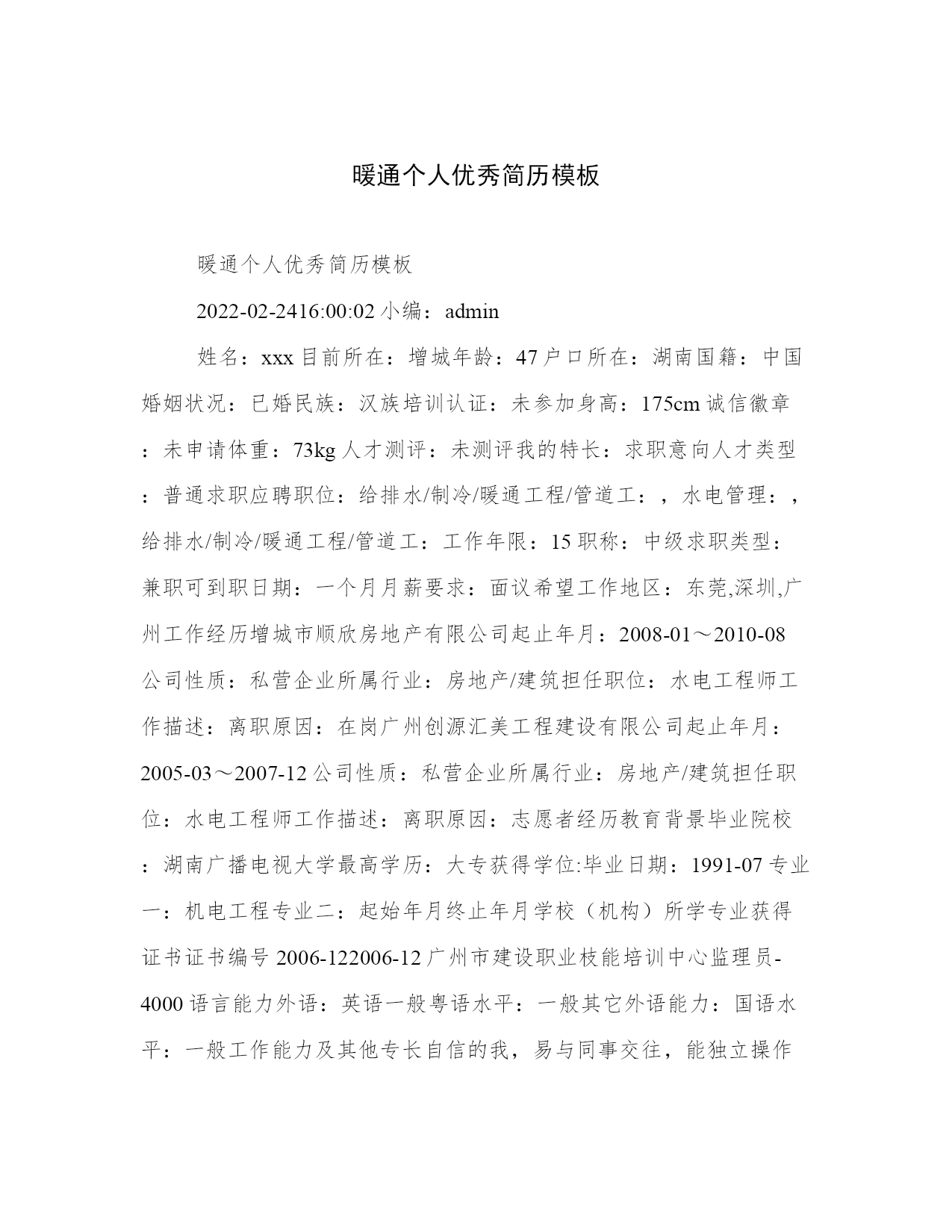 暖通个人优秀简历模板

暖通个人优秀简历模板

2022-02-2416:00:02 小编：admin

姓名：xxx 目前所在：增城年龄：47 户口所在：湖南国籍：中国婚姻状况：已婚民族：汉族培训认证：未参加身高：175cm 诚信徽章：未申请体重：73kg 人才测评：未测评我的特长：求职意向人才类型：普通求职应聘职位：给排水/制冷/暖通工程/管道工：，水电管理：，给排水/制冷/暖通工程/管道工：工作年限：15 职称：中级求职类型：兼职可到职日期：一个月月薪要求：面议希望工作地区：东莞,深圳,广州工作经历增城市顺欣房地产有限公司起止年月：2008-01～2010-08 公司性质：私营企业所属行业：房地产/建筑担任职位：水电工程师工作描述：离职原因：在岗广州创源汇美工程建设有限公司起止年月：2005-03～2007-12 公司性质：私营企业所属行业：房地产/建筑担任职位：水电工程师工作描述：离职原因：志愿者经历教育背景毕业院校：湖南广播电视大学最高学历：大专获得学位:毕业日期：1991-07 专业一：机电工程专业二：起始年月终止年月学校（机构）所学专业获得证书证书编号 2006-122006-12 广州市建设职业枝能培训中心监理员-4000 语言能力外语：英语一般粤语水平：一般其它外语能力：国语水平：一般工作能力及其他专长自信的我，易与同事交往，能独立操作